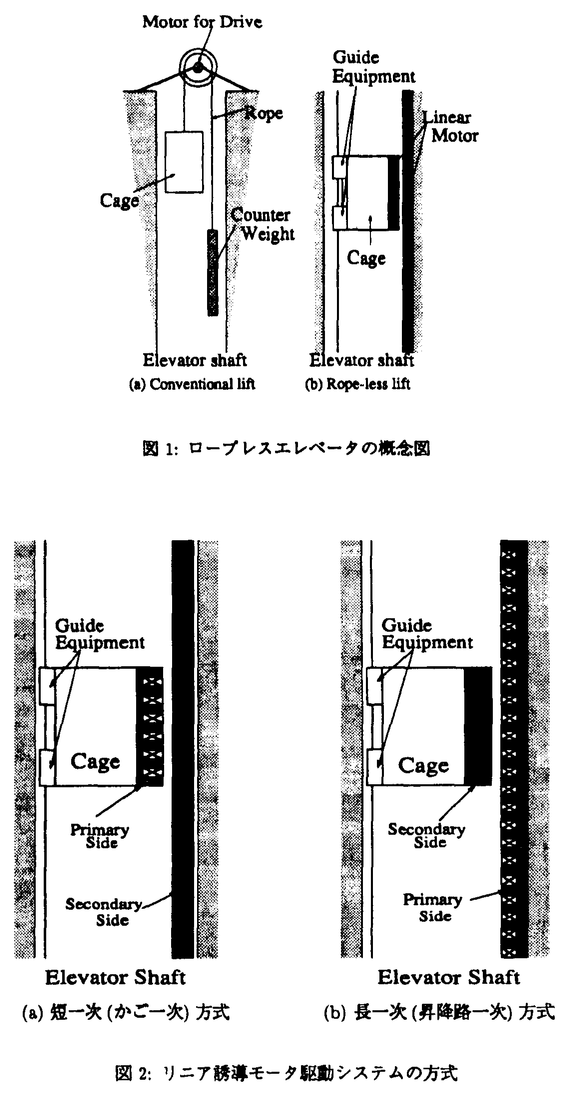 Motor for Drive

Rope

Cage

Counter Weight

Elevator shaft

(a) Conventional lift

Guide Equipment

Linear Motor

Cage

Elevator shaft

(b) Rope-less lift

図 1: ロープレスエレベータの概念図

Guide Equipment

Cage

Primary Side

Secondary Side

Elevator Shaft

(a) 短一次 (かご一次) 方式

Guide Equipment

Cage

Secondary Side

Primary Side

Elevator Shaft

(b) 長一次 (昇降路一次) 方式

図 2: リニア誘導モータ駆動システムの方式